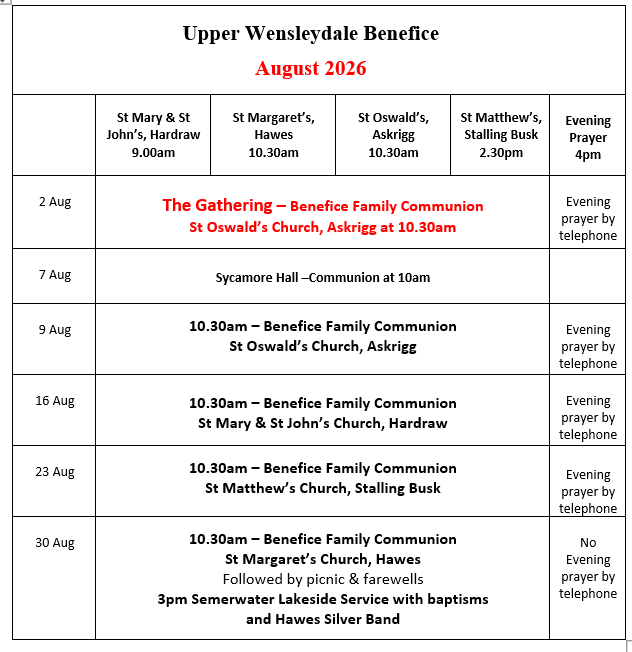 Upper Wensleydale Benefice
August 2026

| | St Mary & St John's, Hardraw 9.00am | St Margaret's, Hawes 10.30am | St Oswald's, Askrigg 10.30am | St Matthew's, Stalling Busk 2.30pm | Evening Prayer 4pm |
|---|---|---|---|---|---|
| 2 Aug | The Gathering – Benefice Family Communion St Oswald's Church, Askrigg at 10.30am | | | | Evening prayer by telephone |
| 7 Aug | Sycamore Hall –Communion at 10am | | | | |
| 9 Aug | 10.30am – Benefice Family Communion St Oswald's Church, Askrigg | | | | Evening prayer by telephone |
| 16 Aug | 10.30am – Benefice Family Communion St Mary & St John's Church, Hardraw | | | | Evening prayer by telephone |
| 23 Aug | 10.30am – Benefice Family Communion St Matthew's Church, Stalling Busk | | | | Evening prayer by telephone |
| 30 Aug | 10.30am – Benefice Family Communion St Margaret's Church, Hawes Followed by picnic & farewells 3pm Semerwater Lakeside Service with baptisms and Hawes Silver Band | | | | No Evening prayer by telephone |